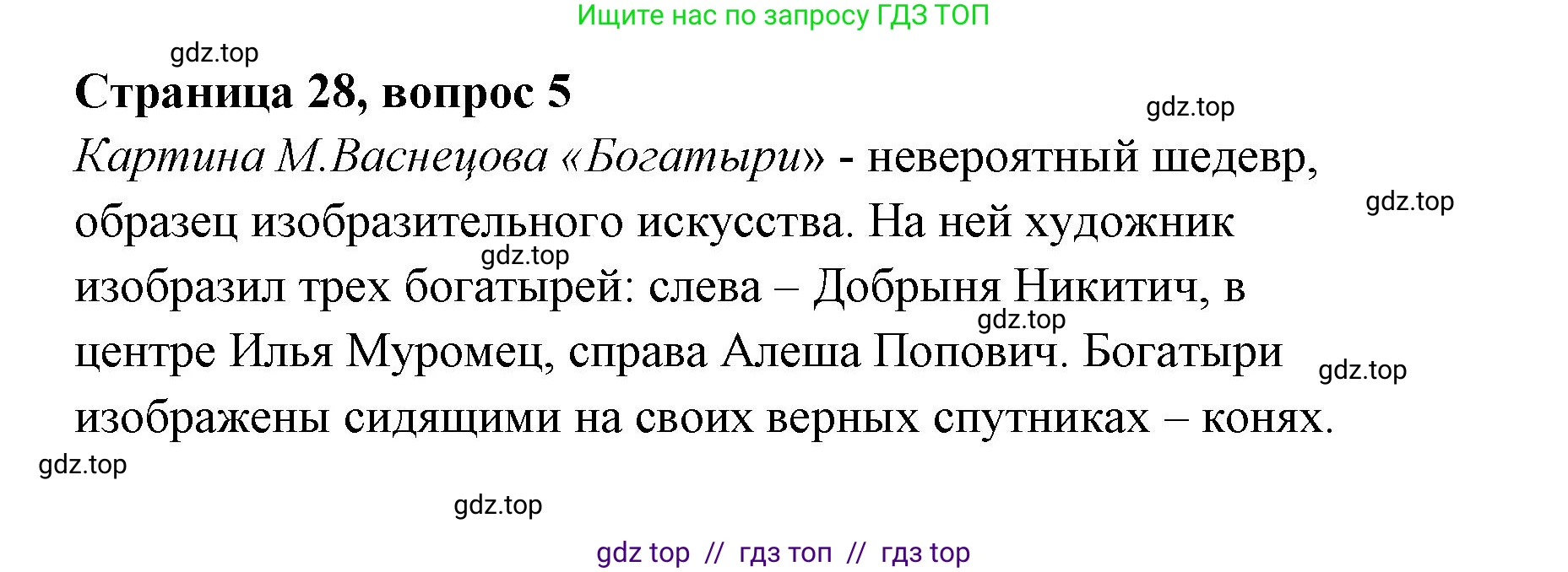 Ищите нас по запросу ГДЗ ТОП

gdz.top

Страница 28, вопрос 5

gdz.top

Картина М.Васнецова «Богатыри» - невероятный шедевр, образец изобразительного искусства. На ней художник изобразил трех богатырей: слева – Добрыня Никитич, в центре Илья Муромец, справа Алеша Попович. Богатыри изображены сидящими на своих верных спутниках – конях.

gdz.top

gdz.top

gdz.top

gdz.top

gdz.top

gdz.top

gdz top // гдз топ // гдз top